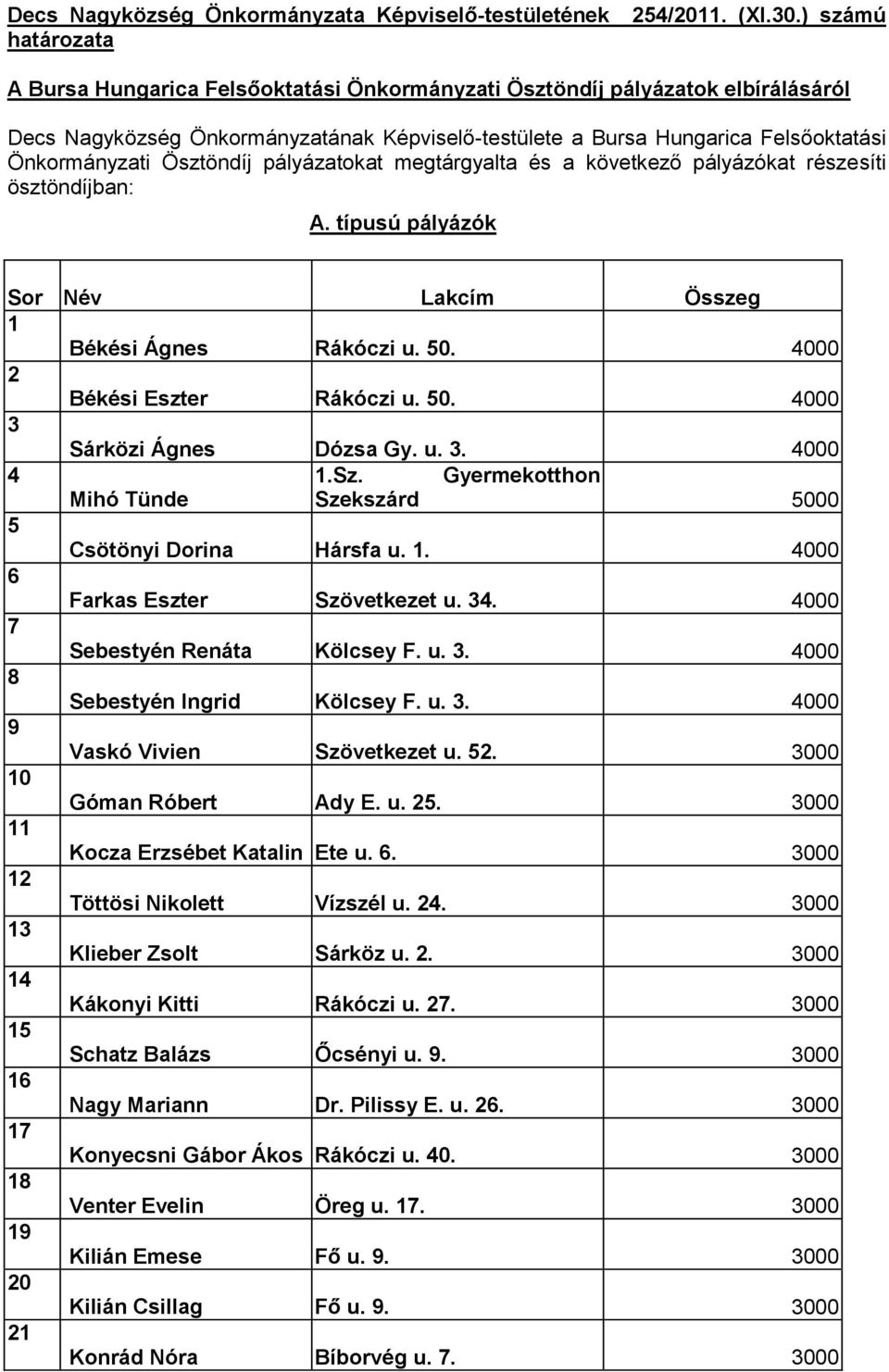 Decs Nagyközség Önkormányzata Képviselő-testületének 254/2011. (XI.30.) számú határozata

A Bursa Hungarica Felsőoktatási Önkormányzati Ösztöndíj pályázatok elbírálásáról

Decs Nagyközség Önkormányzatának Képviselő-testülete a Bursa Hungarica Felsőoktatási Önkormányzati Ösztöndíj pályázatokat megtárgyalta és a következő pályázókat részesíti ösztöndíjban:

A. típusú pályázók

| Sor | Név | Lakcím | Összeg |
|---|---|---|---|
| 1 | Békési Ágnes | Rákóczi u. 50. | 4000 |
| 2 | Békési Eszter | Rákóczi u. 50. | 4000 |
| 3 | Sárközi Ágnes | Dózsa Gy. u. 3. | 4000 |
| 4 | Mihó Tünde | 1.Sz. Gyermekotthon Szekszárd | 5000 |
| 5 | Csötönyi Dorina | Hársfa u. 1. | 4000 |
| 6 | Farkas Eszter | Szövetkezet u. 34. | 4000 |
| 7 | Sebestyén Renáta | Kölcsey F. u. 3. | 4000 |
| 8 | Sebestyén Ingrid | Kölcsey F. u. 3. | 4000 |
| 9 | Vaskó Vivien | Szövetkezet u. 52. | 3000 |
| 10 | Góman Róbert | Ady E. u. 25. | 3000 |
| 11 | Kocza Erzsébet Katalin | Ete u. 6. | 3000 |
| 12 | Töttösi Nikolett | Vízszél u. 24. | 3000 |
| 13 | Klieber Zsolt | Sárköz u. 2. | 3000 |
| 14 | Kákonyi Kitti | Rákóczi u. 27. | 3000 |
| 15 | Schatz Balázs | Őcsényi u. 9. | 3000 |
| 16 | Nagy Mariann | Dr. Pilissy E. u. 26. | 3000 |
| 17 | Konyecsni Gábor Ákos | Rákóczi u. 40. | 3000 |
| 18 | Venter Evelin | Öreg u. 17. | 3000 |
| 19 | Kilián Emese | Fő u. 9. | 3000 |
| 20 | Kilián Csillag | Fő u. 9. | 3000 |
| 21 | Konrád Nóra | Bíborvég u. 7. | 3000 |